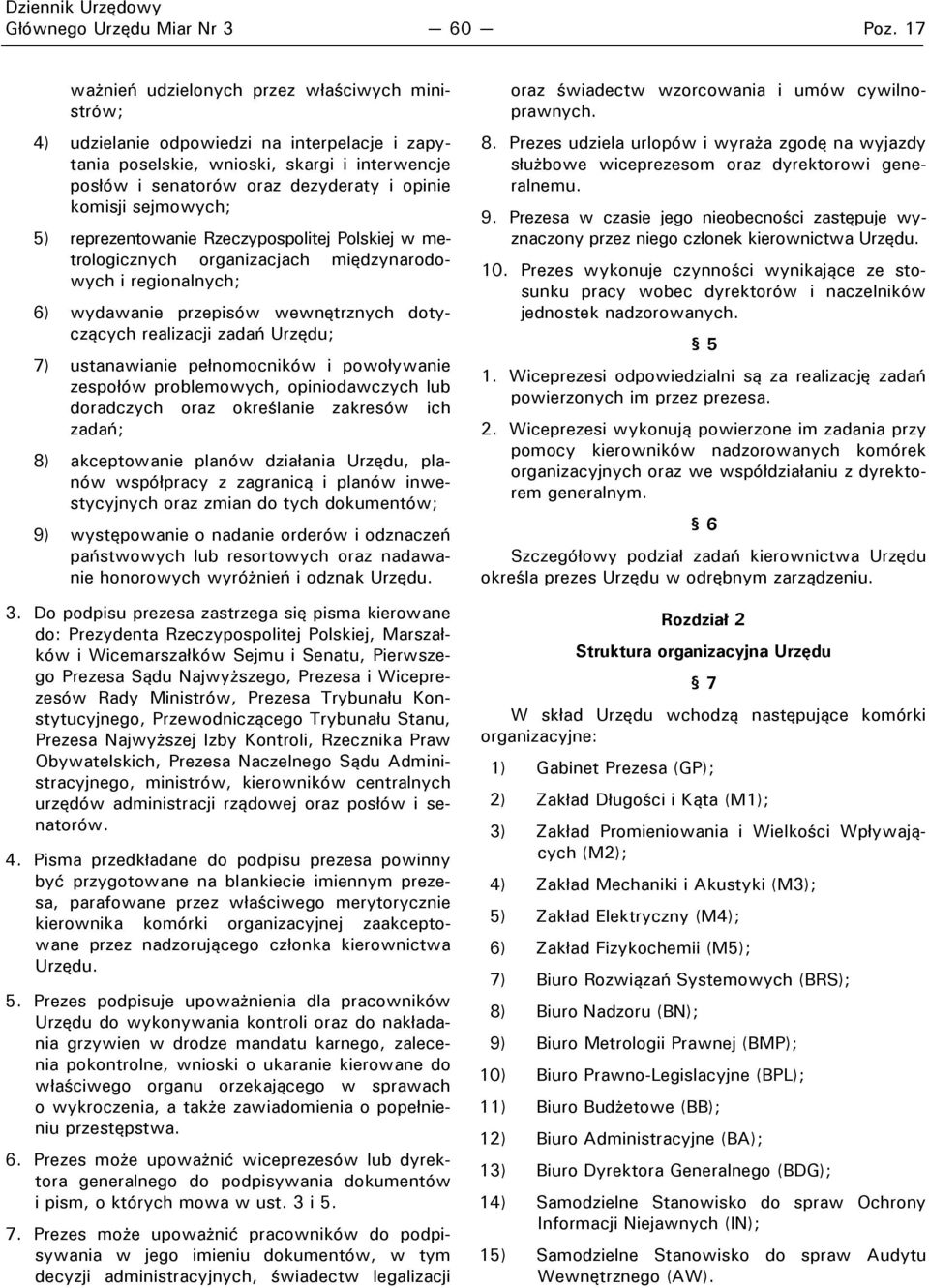 Dziennik Urzędowy
Głównego Urzędu Miar Nr 3 — 60 — Poz. 17

ważnień udzielonych przez właściwych ministrów;

4) udzielanie odpowiedzi na interpelacje i zapytania poselskie, wnioski, skargi i interwencje posłów i senatorów oraz dezyderaty i opinie komisji sejmowych;

5) reprezentowanie Rzeczypospolitej Polskiej w metrologicznych organizacjach międzynarodowych i regionalnych;

6) wydawanie przepisów wewnętrznych dotyczących realizacji zadań Urzędu;

7) ustanawianie pełnomocników i powoływanie zespołów problemowych, opiniodawczych lub doradczych oraz określanie zakresów ich zadań;

8) akceptowanie planów działania Urzędu, planów współpracy z zagranicą i planów inwestycyjnych oraz zmian do tych dokumentów;

9) występowanie o nadanie orderów i odznaczeń państwowych lub resortowych oraz nadawanie honorowych wyróżnień i odznak Urzędu.

3. Do podpisu prezesa zastrzega się pisma kierowane do: Prezydenta Rzeczypospolitej Polskiej, Marszałków i Wicemarszałków Sejmu i Senatu, Pierwszego Prezesa Sądu Najwyższego, Prezesa i Wiceprezesów Rady Ministrów, Prezesa Trybunału Konstytucyjnego, Przewodniczącego Trybunału Stanu, Prezesa Najwyższej Izby Kontroli, Rzecznika Praw Obywatelskich, Prezesa Naczelnego Sądu Administracyjnego, ministrów, kierowników centralnych urzędów administracji rządowej oraz posłów i senatorów.

4. Pisma przedkładane do podpisu prezesa powinny być przygotowane na blankiecie imiennym prezesa, parafowane przez właściwego merytorycznie kierownika komórki organizacyjnej zaakceptowane przez nadzorującego członka kierownictwa Urzędu.

5. Prezes podpisuje upoważnienia dla pracowników Urzędu do wykonywania kontroli oraz do nakładania grzywien w drodze mandatu karnego, zalecenia pokontrolne, wnioski o ukaranie kierowane do właściwego organu orzekającego w sprawach o wykroczenia, a także zawiadomienia o popełnieniu przestępstwa.

6. Prezes może upoważnić wiceprezesów lub dyrektora generalnego do podpisywania dokumentów i pism, o których mowa w ust. 3 i 5.

7. Prezes może upoważnić pracowników do podpisywania w jego imieniu dokumentów, w tym decyzji administracyjnych, świadectw legalizacji oraz świadectw wzorcowania i umów cywilnoprawnych.

8. Prezes udziela urlopów i wyraża zgodę na wyjazdy służbowe wiceprezesom oraz dyrektorowi generalnemu.

9. Prezesa w czasie jego nieobecności zastępuje wyznaczony przez niego członek kierownictwa Urzędu.

10. Prezes wykonuje czynności wynikające ze stosunku pracy wobec dyrektorów i naczelników jednostek nadzorowanych.

§ 5

1. Wiceprezesi odpowiedzialni są za realizację zadań powierzonych im przez prezesa.

2. Wiceprezesi wykonują powierzone im zadania przy pomocy kierowników nadzorowanych komórek organizacyjnych oraz we współdziałaniu z dyrektorem generalnym.

§ 6

Szczegółowy podział zadań kierownictwa Urzędu określa prezes Urzędu w odrębnym zarządzeniu.

Rozdział 2

Struktura organizacyjna Urzędu

§ 7

W skład Urzędu wchodzą następujące komórki organizacyjne:

1) Gabinet Prezesa (GP);

2) Zakład Długości i Kąta (M1);

3) Zakład Promieniowania i Wielkości Wpływających (M2);

4) Zakład Mechaniki i Akustyki (M3);

5) Zakład Elektryczny (M4);

6) Zakład Fizykochemii (M5);

7) Biuro Rozwiązań Systemowych (BRS);

8) Biuro Nadzoru (BN);

9) Biuro Metrologii Prawnej (BMP);

10) Biuro Prawno-Legislacyjne (BPL);

11) Biuro Budżetowe (BB);

12) Biuro Administracyjne (BA);

13) Biuro Dyrektora Generalnego (BDG);

14) Samodzielne Stanowisko do spraw Ochrony Informacji Niejawnych (IN);

15) Samodzielne Stanowisko do spraw Audytu Wewnętrznego (AW).